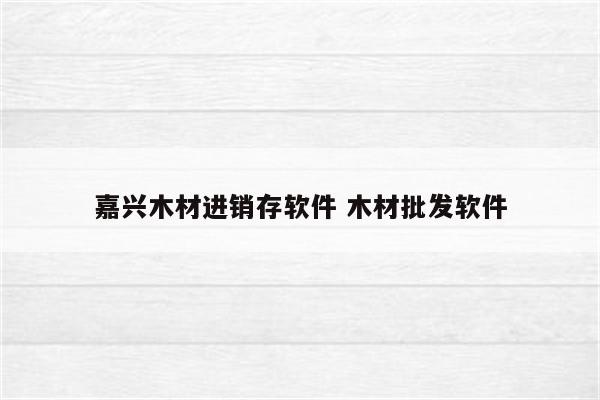 嘉兴木材进销存软件 木材批发软件